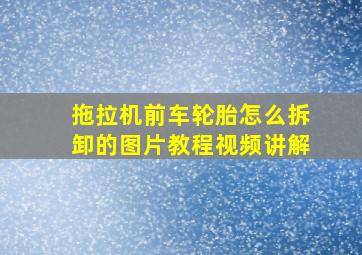 拖拉机前车轮胎怎么拆卸的图片教程视频讲解